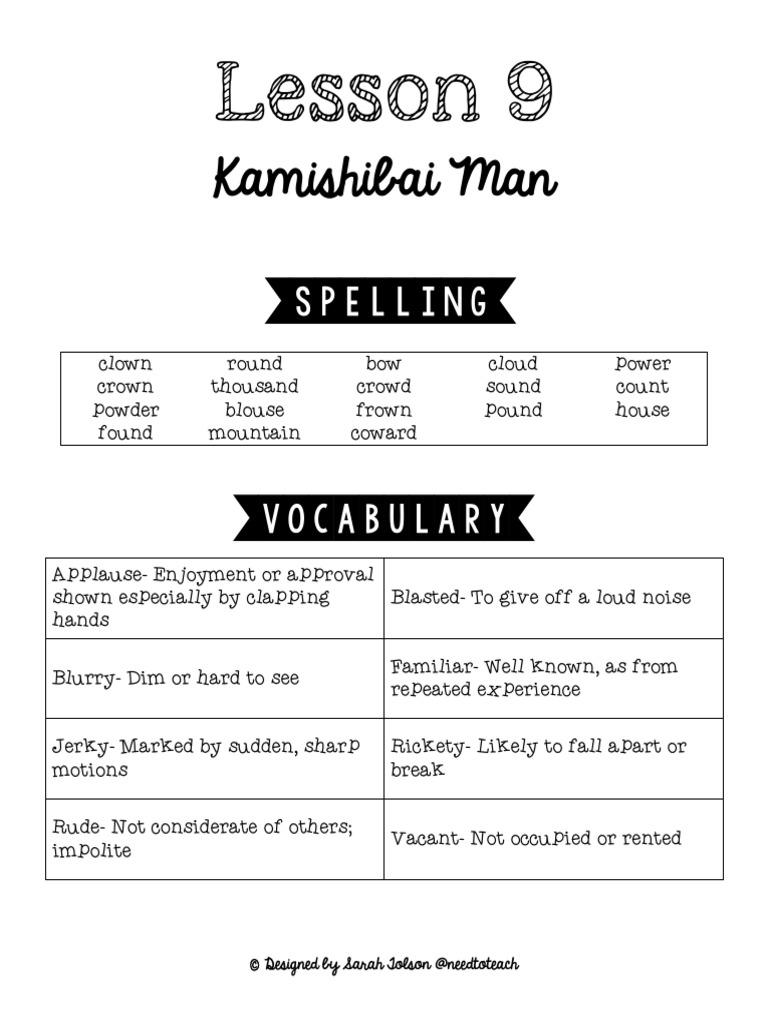 Lesson 9

Kamishibai Man

SPELLING

| clown | round | bow | cloud | power |
|---|---|---|---|---|
| crown | thousand | crowd | sound | count |
| powder | blouse | frown | pound | house |
| found | mountain | coward | | |

VOCABULARY

| Applause- Enjoyment or approval shown especially by clapping hands | Blasted- To give off a loud noise |
|---|---|
| Blurry- Dim or hard to see | Familiar- Well known, as from repeated experience |
| Jerky- Marked by sudden, sharp motions | Rickety- Likely to fall apart or break |
| Rude- Not considerate of others; impolite | Vacant- Not occupied or rented |

© Designed by Sarah Tolson @needtoteach